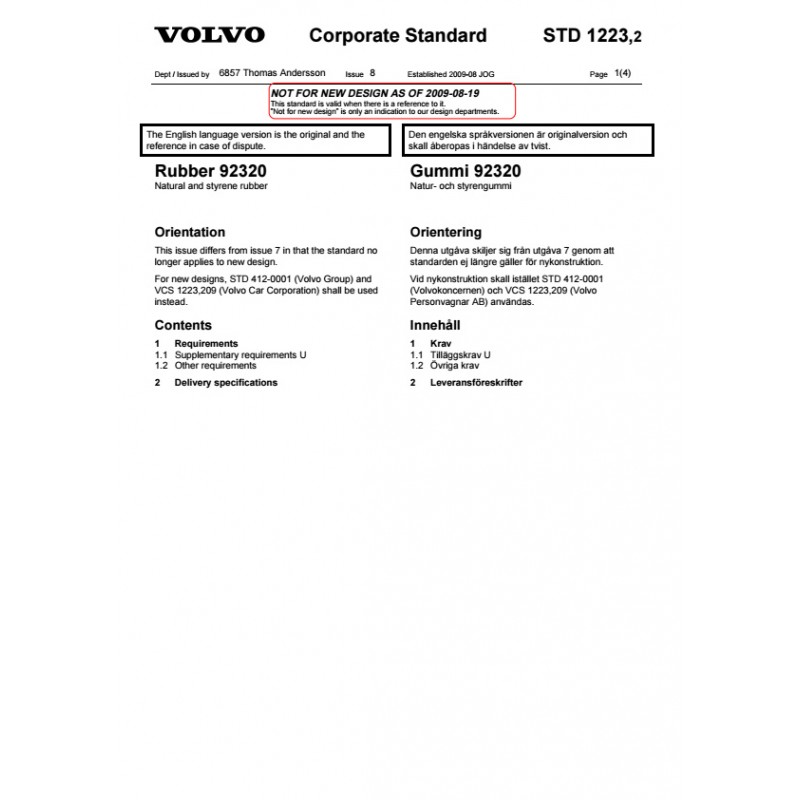 VOLVO Corporate Standard STD 1223,2

Dept / Issued by 6857 Thomas Andersson Issue 8 Established 2009-08 JOG Page 1(4)

NOT FOR NEW DESIGN AS OF 2009-08-19
This standard is valid when there is a reference to it.
"Not for new design" is only an indication to our design departments.

The English language version is the original and the reference in case of dispute.

Rubber 92320
Natural and styrene rubber

Orientation
This issue differs from issue 7 in that the standard no longer applies to new design.

For new designs, STD 412-0001 (Volvo Group) and VCS 1223,209 (Volvo Car Corporation) shall be used instead.

Contents
1 Requirements
1.1 Supplementary requirements U
1.2 Other requirements
2 Delivery specifications

Den engelska språkversionen är originalversion och skall åberopas i händelse av tvist.

Gummi 92320
Natur- och styrengummi

Orientering
Denna utgåva skiljer sig från utgåva 7 genom att standarden ej längre gäller för nykonstruktion.

Vid nykonstruktion skall istället STD 412-0001 (Volvokoncernen) och VCS 1223,209 (Volvo Personvagnar AB) användas.

Innehåll
1 Krav
1.1 Tilläggskrav U
1.2 Övriga krav
2 Leveransföreskrifter